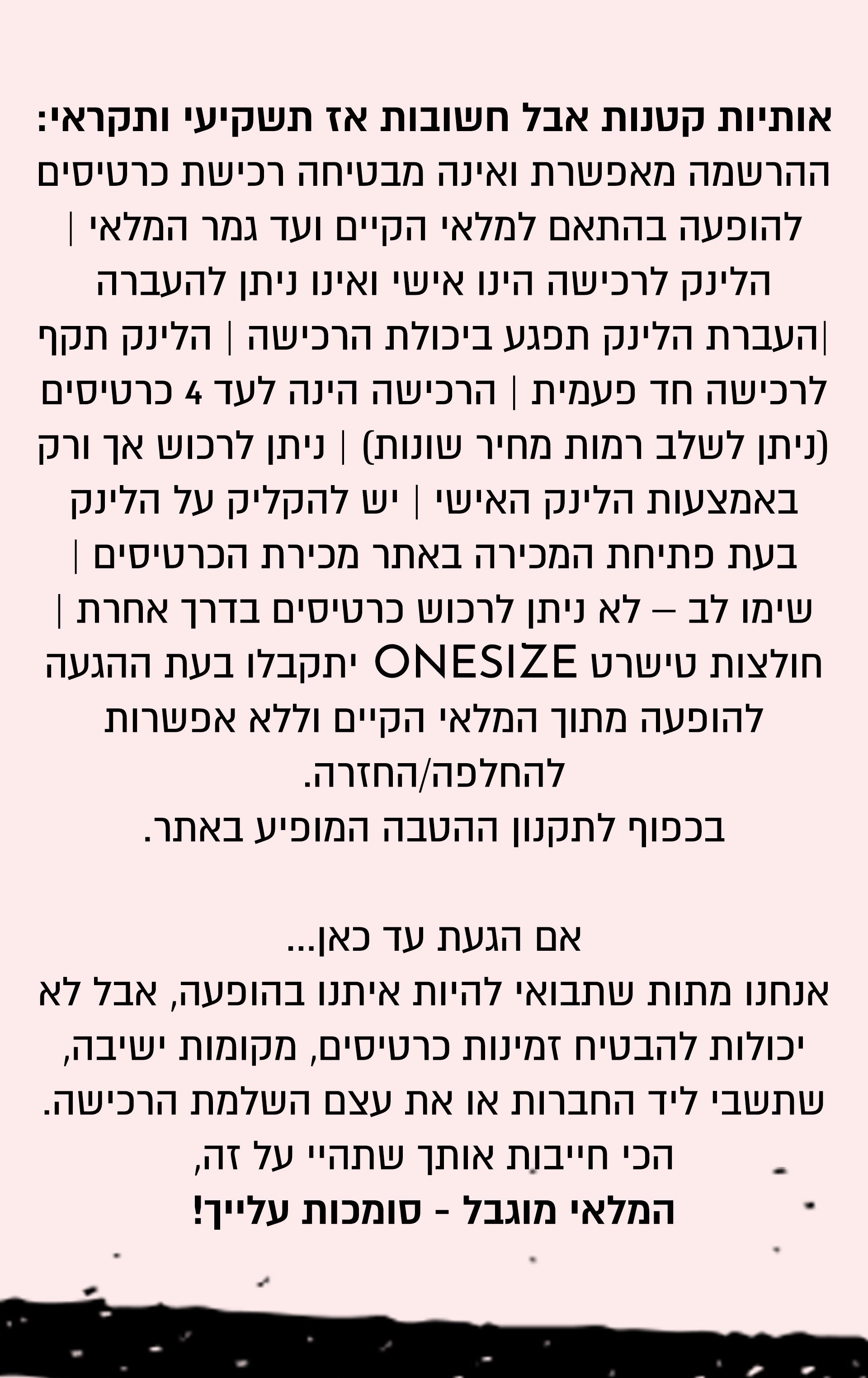 אותיות קטנות אבל חשובות אז תשקיעי ותקראי:
ההרשמה מאפשרת ואינה מבטיחה רכישת כרטיסים להופעה בהתאם למלאי הקיים ועד גמר המלאי | הלינק לרכישה הינו אישי ואינו ניתן להעברה |העברת הלינק תפגע ביכולת הרכישה | הלינק תקף לרכישה חד פעמית | הרכישה הינה לעד 4 כרטיסים (ניתן לשלב רמות מחיר שונות) | ניתן לרכוש אך ורק באמצעות הלינק האישי | יש להקליק על הלינק בעת פתיחת המכירה באתר מכירת הכרטיסים | שימו לב – לא ניתן לרכוש כרטיסים בדרך אחרת | חולצות טישרט ONESIZE יתקבלו בעת ההגעה להופעה מתוך המלאי הקיים וללא אפשרות להחלפה/החזרה.
בכפוף לתקנון ההטבה המופיע באתר.

אם הגעת עד כאן...
אנחנו מתות שתבואי להיות איתנו בהופעה, אבל לא יכולות להבטיח זמינות כרטיסים, מקומות ישיבה, שתשבי ליד החברות או את עצם השלמת הרכישה.
הכי חייבות אותך שתהיי על זה,
המלאי מוגבל - סומכות עלייך!